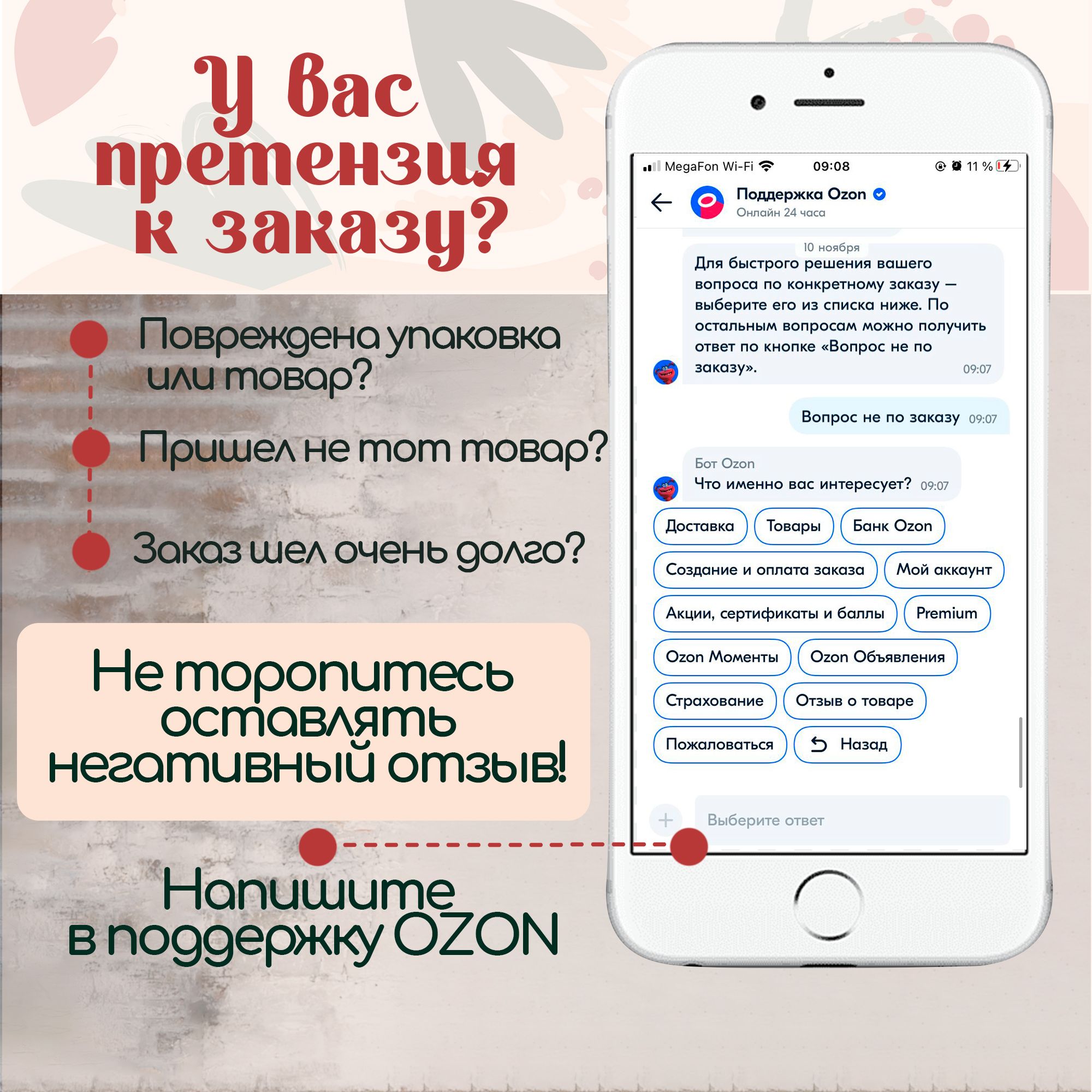 У вас претензия к заказу?

Повреждена упаковка или товар?

Пришел не тот товар?

Заказ шел очень долго?

Не торопитесь оставлять негативный отзыв!

Напишите в поддержку OZON

MegaFon Wi-Fi 09:08 11 %

Поддержка Ozon
Онлайн 24 часа

10 ноября

Для быстрого решения вашего вопроса по конкретному заказу — выберите его из списка ниже. По остальным вопросам можно получить ответ по кнопке «Вопрос не по заказу». 09:07

Вопрос не по заказу 09:07

Бот Ozon
Что именно вас интересует? 09:07

Доставка
Товары
Банк Ozon
Создание и оплата заказа
Мой аккаунт
Акции, сертификаты и баллы
Premium
Ozon Моменты
Ozon Объявления
Страхование
Отзыв о товаре
Пожаловаться
Назад

Выберите ответ